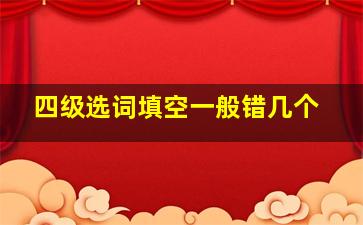 四级选词填空一般错几个